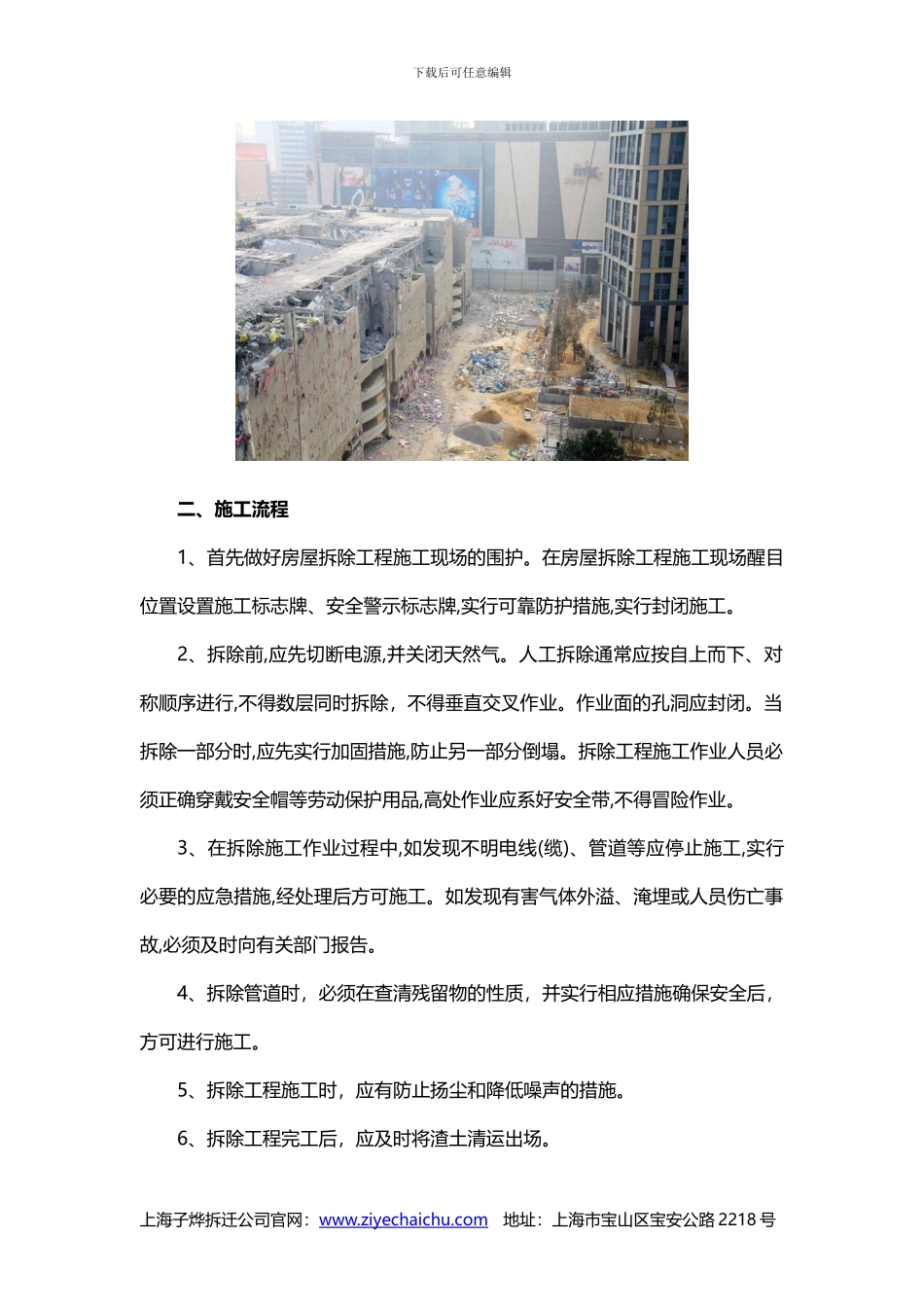 下载后可任意编辑

二、施工流程

1、首先做好房屋拆除工程施工现场的围护。在房屋拆除工程施工现场醒目位置设置施工标志牌、安全警示标志牌,实行可靠防护措施,实行封闭施工。

2、拆除前,应先切断电源,并关闭天然气。人工拆除通常应按自上而下、对称顺序进行,不得数层同时拆除，不得垂直交叉作业。作业面的孔洞应封闭。当拆除一部分时,应先实行加固措施,防止另一部分倒塌。拆除工程施工作业人员必须正确穿戴安全帽等劳动保护用品,高处作业应系好安全带,不得冒险作业。

3、在拆除施工作业过程中,如发现不明电线(缆)、管道等应停止施工,实行必要的应急措施,经处理后方可施工。如发现有害气体外溢、淹埋或人员伤亡事故,必须及时向有关部门报告。

4、拆除管道时，必须在查清残留物的性质，并实行相应措施确保安全后，方可进行施工。

5、拆除工程施工时，应有防止扬尘和降低噪声的措施。

6、拆除工程完工后，应及时将渣土清运出场。

上海子烨拆迁公司官网：www.ziyechaichu.com 地址：上海市宝山区宝安公路 2218 号